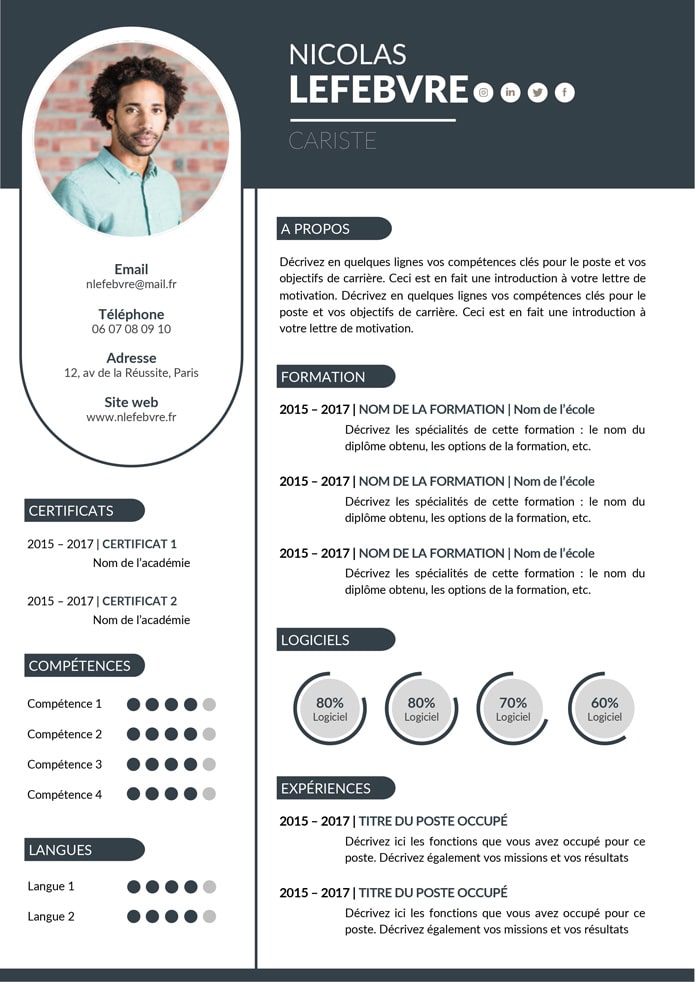 NICOLAS
LEFEBVRE

CARISTE

Email
nlefebvre@mail.fr

Téléphone
06 07 08 09 10

Adresse
12, av de la Réussite, Paris

Site web
www.nlefebvre.fr

CERTIFICATS

2015 – 2017 | CERTIFICAT 1
Nom de l'académie

2015 – 2017 | CERTIFICAT 2
Nom de l'académie

COMPÉTENCES

Compétence 1
Compétence 2
Compétence 3
Compétence 4

LANGUES

Langue 1
Langue 2

A PROPOS

Décrivez en quelques lignes vos compétences clés pour le poste et vos objectifs de carrière. Ceci est en fait une introduction à votre lettre de motivation. Décrivez en quelques lignes vos compétences clés pour le poste et vos objectifs de carrière. Ceci est en fait une introduction à votre lettre de motivation.

FORMATION

2015 – 2017 | NOM DE LA FORMATION | Nom de l'école
Décrivez les spécialités de cette formation : le nom du diplôme obtenu, les options de la formation, etc.

2015 – 2017 | NOM DE LA FORMATION | Nom de l'école
Décrivez les spécialités de cette formation : le nom du diplôme obtenu, les options de la formation, etc.

2015 – 2017 | NOM DE LA FORMATION | Nom de l'école
Décrivez les spécialités de cette formation : le nom du diplôme obtenu, les options de la formation, etc.

LOGICIELS

80%
Logiciel

80%
Logiciel

70%
Logiciel

60%
Logiciel

EXPÉRIENCES

2015 – 2017 | TITRE DU POSTE OCCUPÉ
Décrivez ici les fonctions que vous avez occupé pour ce poste. Décrivez également vos missions et vos résultats

2015 – 2017 | TITRE DU POSTE OCCUPÉ
Décrivez ici les fonctions que vous avez occupé pour ce poste. Décrivez également vos missions et vos résultats